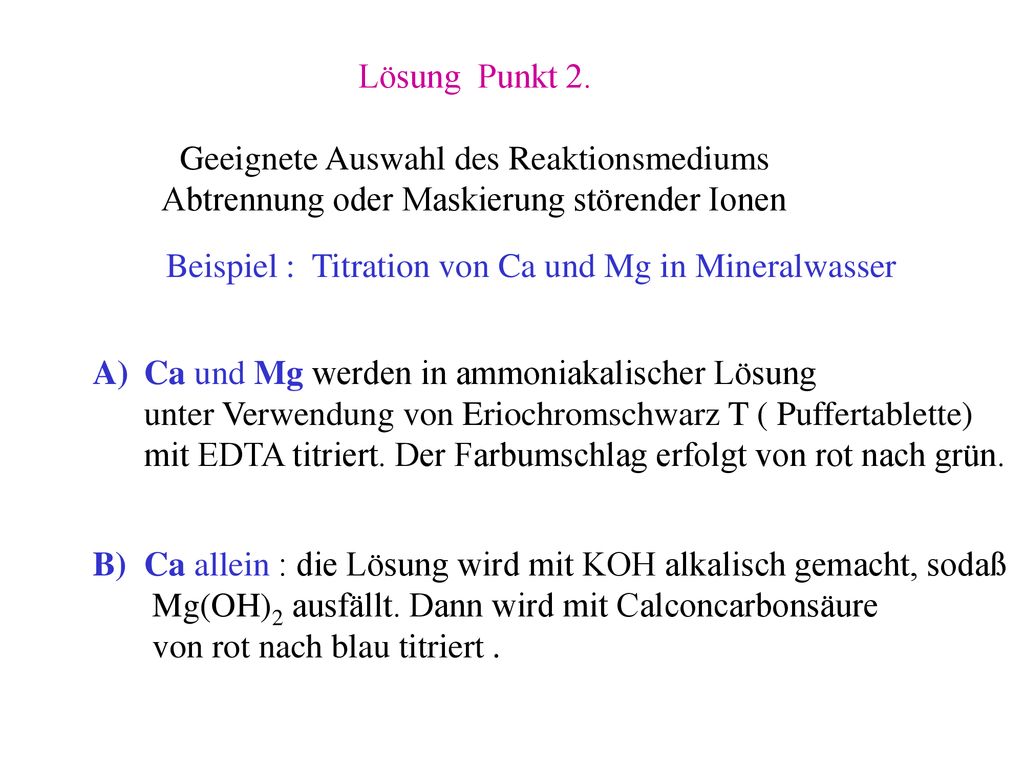 Lösung Punkt 2.

Geeignete Auswahl des Reaktionsmediums
Abtrennung oder Maskierung störender Ionen

Beispiel : Titration von Ca und Mg in Mineralwasser

A) Ca und Mg werden in ammoniakalischer Lösung unter Verwendung von Eriochromschwarz T ( Puffertablette) mit EDTA titriert. Der Farbumschlag erfolgt von rot nach grün.

B) Ca allein : die Lösung wird mit KOH alkalisch gemacht, sodaß $Mg(OH)_2$ ausfällt. Dann wird mit Calconcarbonsäure von rot nach blau titriert .